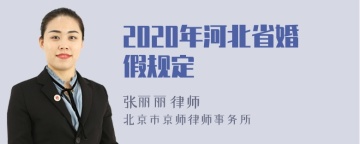 2020年河北省婚假规定

张丽丽 律师
北京市京师律师事务所